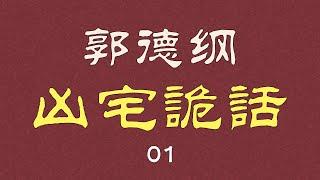 郭德纲
凶宅詭話
01